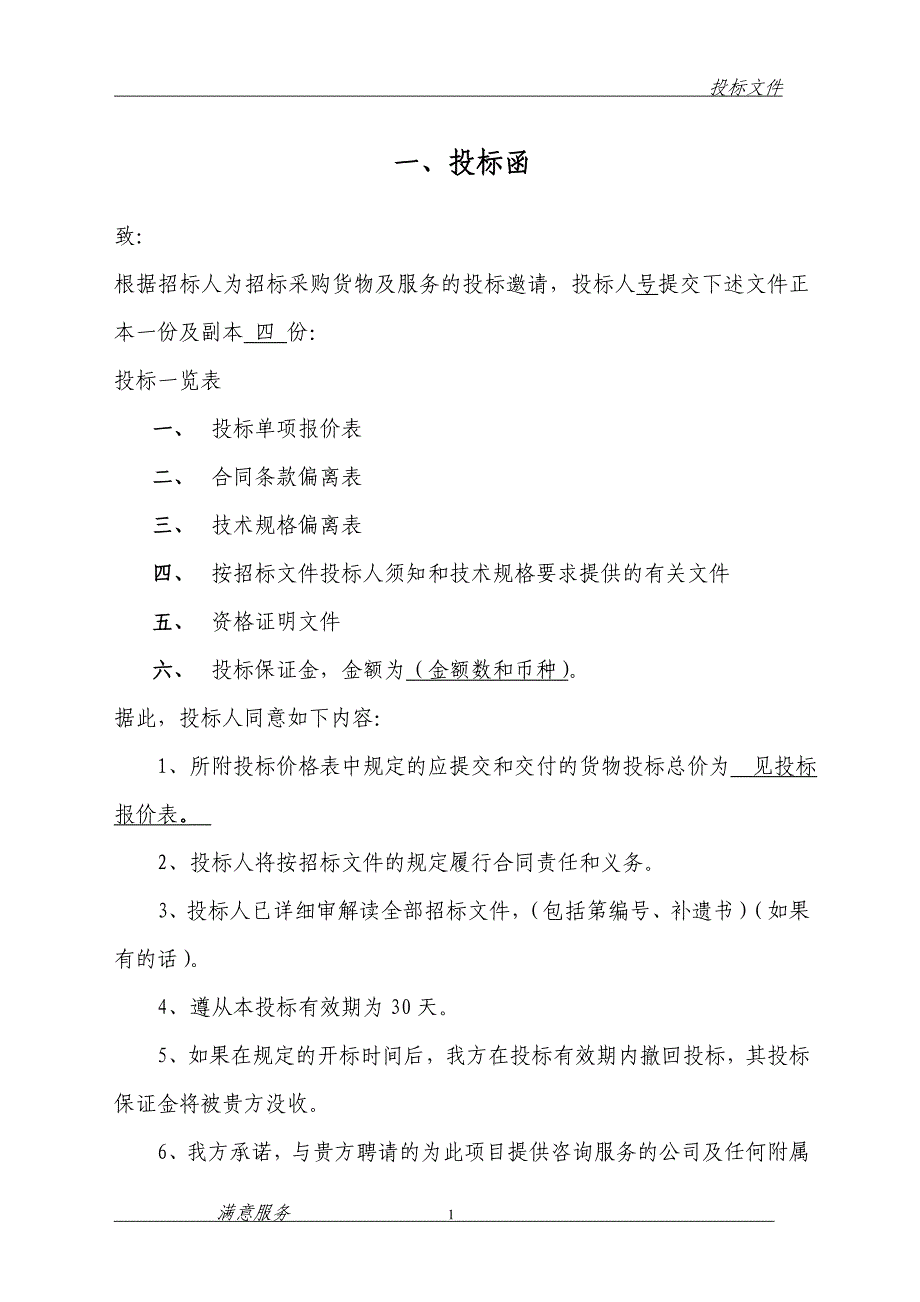 投标文件

一、投标函

致:

根据招标人为招标采购货物及服务的投标邀请，投标人号提交下述文件正本一份及副本 四 份:

投标一览表

一、 投标单项报价表

二、 合同条款偏离表

三、 技术规格偏离表

四、 按招标文件投标人须知和技术规格要求提供的有关文件

五、 资格证明文件

六、 投标保证金，金额为（金额数和币种）。

据此，投标人同意如下内容:

1、所附投标价格表中规定的应提交和交付的货物投标总价为 见投标报价表。

2、投标人将按招标文件的规定履行合同责任和义务。

3、投标人已详细审解读全部招标文件，（包括第编号、补遗书）（如果有的话）。

4、遵从本投标有效期为 30 天。

5、如果在规定的开标时间后，我方在投标有效期内撤回投标，其投标保证金将被贵方没收。

6、我方承诺，与贵方聘请的为此项目提供咨询服务的公司及任何附属

满意服务 1